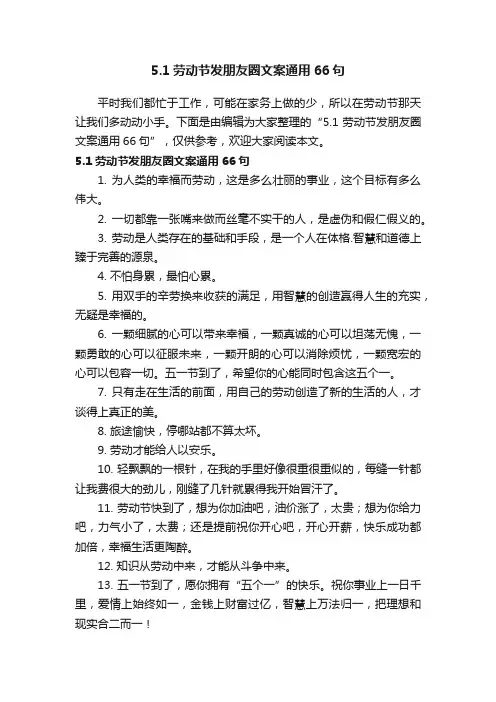 5.1 劳动节发朋友圈文案通用 66 句

平时我们都忙于工作，可能在家务上做的少，所以在劳动节那天让我们多动动小手。下面是由编辑为大家整理的“5.1 劳动节发朋友圈文案通用 66 句”，仅供参考，欢迎大家阅读本文。

5.1 劳动节发朋友圈文案通用 66 句

1. 为人类的幸福而劳动，这是多么壮丽的事业，这个目标有多么伟大。

2. 一切都靠一张嘴来做而丝毫不实干的人，是虚伪和假仁假义的。

3. 劳动是人类存在的基础和手段，是一个人在体格.智慧和道德上臻于完善的源泉。

4. 不怕身累，最怕心累。

5. 用双手的辛劳换来收获的满足，用智慧的创造赢得人生的充实，无疑是幸福的。

6. 一颗细腻的心可以带来幸福，一颗真诚的心可以坦荡无愧，一颗勇敢的心可以征服未来，一颗开朗的心可以消除烦忧，一颗宽宏的心可以包容一切。五一节到了，希望你的心能同时包含这五个一。

7. 只有走在生活的前面，用自己的劳动创造了新的生活的人，才谈得上真正的美。

8. 旅途愉快，停哪站都不算太坏。

9. 劳动才能给人以安乐。

10. 轻飘飘的一根针，在我的手里好像很重很重似的，每缝一针都让我费很大的劲儿，刚缝了几针就累得我开始冒汗了。

11. 劳动节快到了，想为你加油吧，油价涨了，太贵；想为你给力吧，力气小了，太费；还是提前祝你开心吧，开心开薪，快乐成功都加倍，幸福生活更陶醉。

12. 知识从劳动中来，才能从斗争中来。

13. 五一节到了，愿你拥有“五个一”的快乐。祝你事业上一日千里，爱情上始终如一，金钱上财富过亿，智慧上万法归一，把理想和现实合二而一！